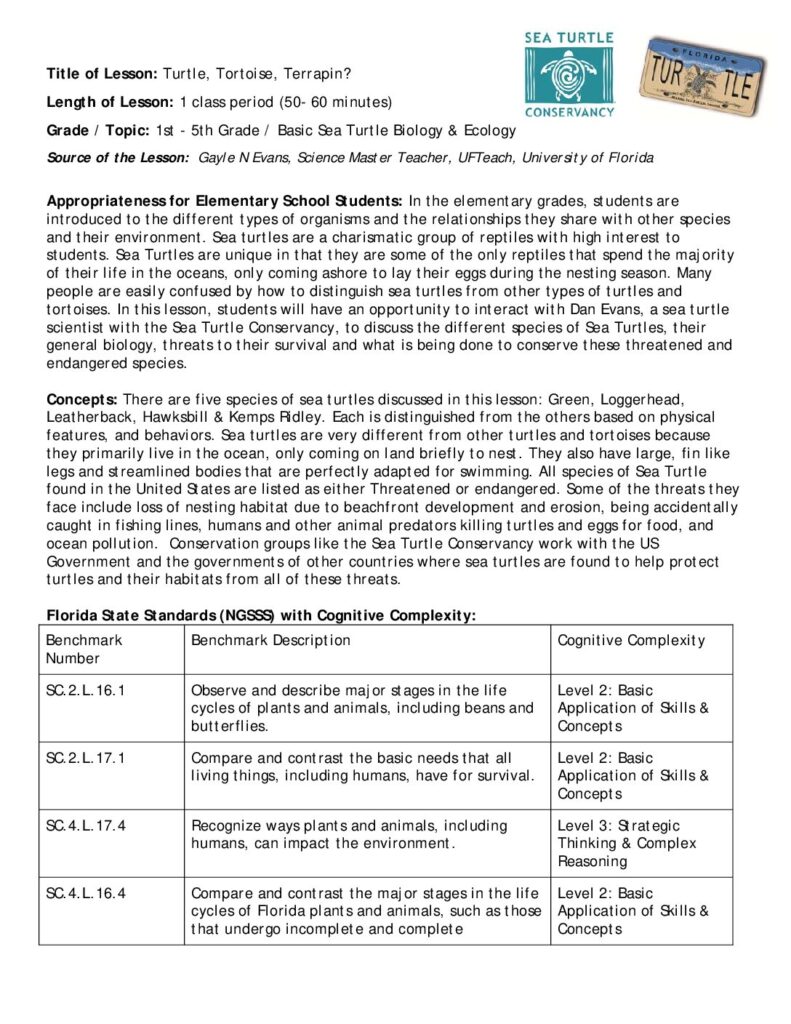 SEA TURTLE CONSERVANCY

FLORIDA
TUR TLE

Title of Lesson: Turtle, Tortoise, Terrapin?

Length of Lesson: 1 class period (50- 60 minutes)

Grade / Topic: 1st - 5th Grade / Basic Sea Turtle Biology & Ecology

Source of the Lesson: Gayle N Evans, Science Master Teacher, UFTeach, University of Florida

Appropriateness for Elementary School Students: In the elementary grades, students are introduced to the different types of organisms and the relationships they share with other species and their environment. Sea turtles are a charismatic group of reptiles with high interest to students. Sea Turtles are unique in that they are some of the only reptiles that spend the majority of their life in the oceans, only coming ashore to lay their eggs during the nesting season. Many people are easily confused by how to distinguish sea turtles from other types of turtles and tortoises. In this lesson, students will have an opportunity to interact with Dan Evans, a sea turtle scientist with the Sea Turtle Conservancy, to discuss the different species of Sea Turtles, their general biology, threats to their survival and what is being done to conserve these threatened and endangered species.

Concepts: There are five species of sea turtles discussed in this lesson: Green, Loggerhead, Leatherback, Hawksbill & Kemps Ridley. Each is distinguished from the others based on physical features, and behaviors. Sea turtles are very different from other turtles and tortoises because they primarily live in the ocean, only coming on land briefly to nest. They also have large, fin like legs and streamlined bodies that are perfectly adapted for swimming. All species of Sea Turtle found in the United States are listed as either Threatened or endangered. Some of the threats they face include loss of nesting habitat due to beachfront development and erosion, being accidentally caught in fishing lines, humans and other animal predators killing turtles and eggs for food, and ocean pollution. Conservation groups like the Sea Turtle Conservancy work with the US Government and the governments of other countries where sea turtles are found to help protect turtles and their habitats from all of these threats.

Florida State Standards (NGSSS) with Cognitive Complexity:

| Benchmark Number | Benchmark Description | Cognitive Complexity |
|---|---|---|
| SC.2.L.16.1 | Observe and describe major stages in the life cycles of plants and animals, including beans and butterflies. | Level 2: Basic Application of Skills & Concepts |
| SC.2.L.17.1 | Compare and contrast the basic needs that all living things, including humans, have for survival. | Level 2: Basic Application of Skills & Concepts |
| SC.4.L.17.4 | Recognize ways plants and animals, including humans, can impact the environment. | Level 3: Strategic Thinking & Complex Reasoning |
| SC.4.L.16.4 | Compare and contrast the major stages in the life cycles of Florida plants and animals, such as those that undergo incomplete and complete | Level 2: Basic Application of Skills & Concepts |